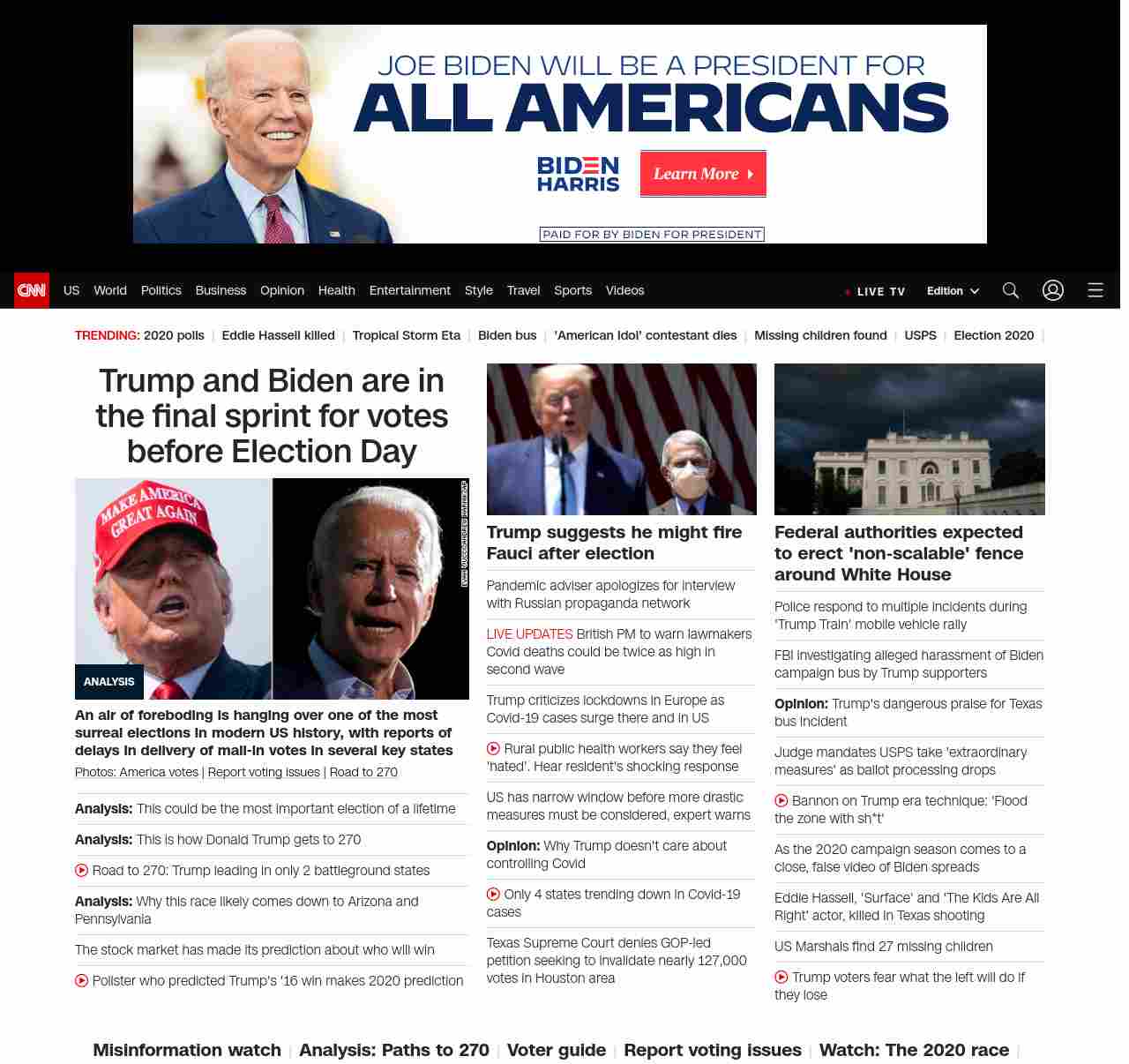 JOE BIDEN WILL BE A PRESIDENT FOR
ALL AMERICANS

BIDEN HARRIS

Learn More

PAID FOR BY BIDEN FOR PRESIDENT

CNN US World Politics Business Opinion Health Entertainment Style Travel Sports Videos

LIVE TV Edition

TRENDING: 2020 polls | Eddie Hassell killed | Tropical Storm Eta | Biden bus | 'American Idol' contestant dies | Missing children found | USPS | Election 2020 |

Trump and Biden are in the final sprint for votes before Election Day

MAKE AMERICA GREAT AGAIN

ANALYSIS

An air of foreboding is hanging over one of the most surreal elections in modern US history, with reports of delays in delivery of mail-in votes in several key states

Photos: America votes | Report voting issues | Road to 270

Analysis: This could be the most important election of a lifetime

Analysis: This is how Donald Trump gets to 270

Road to 270: Trump leading in only 2 battleground states

Analysis: Why this race likely comes down to Arizona and Pennsylvania

The stock market has made its prediction about who will win

Pollster who predicted Trump's '16 win makes 2020 prediction

Trump suggests he might fire Fauci after election

Pandemic adviser apologizes for interview with Russian propaganda network

LIVE UPDATES British PM to warn lawmakers Covid deaths could be twice as high in second wave

Trump criticizes lockdowns in Europe as Covid-19 cases surge there and in US

Rural public health workers say they feel 'hated'. Hear resident's shocking response

US has narrow window before more drastic measures must be considered, expert warns

Opinion: Why Trump doesn't care about controlling Covid

Only 4 states trending down in Covid-19 cases

Texas Supreme Court denies GOP-led petition seeking to invalidate nearly 127,000 votes in Houston area

Federal authorities expected to erect 'non-scalable' fence around White House

Police respond to multiple incidents during 'Trump Train' mobile vehicle rally

FBI investigating alleged harassment of Biden campaign bus by Trump supporters

Opinion: Trump's dangerous praise for Texas bus incident

Judge mandates USPS take 'extraordinary measures' as ballot processing drops

Bannon on Trump era technique: 'Flood the zone with sh*t'

As the 2020 campaign season comes to a close, false video of Biden spreads

Eddie Hassell, 'Surface' and 'The Kids Are All Right' actor, killed in Texas shooting

US Marshals find 27 missing children

Trump voters fear what the left will do if they lose

Misinformation watch | Analysis: Paths to 270 | Voter guide | Report voting issues | Watch: The 2020 race |